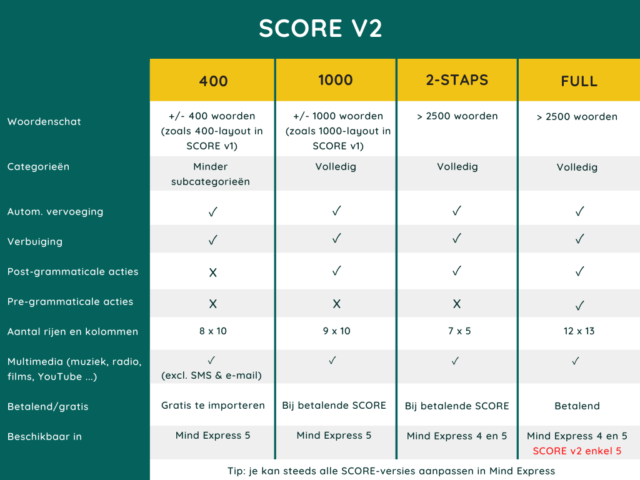 SCORE V2

| | 400 | 1000 | 2-STAPS | FULL |
|---|---|---|---|---|
| Woordenschat | +/- 400 woorden (zoals 400-layout in SCORE v1) | +/- 1000 woorden (zoals 1000-layout in SCORE v1) | > 2500 woorden | > 2500 woorden |
| Categorieën | Minder subcategorieën | Volledig | Volledig | Volledig |
| Autom. vervoeging | ✓ | ✓ | ✓ | ✓ |
| Verbuiging | ✓ | ✓ | ✓ | ✓ |
| Post-grammaticale acties | X | ✓ | ✓ | ✓ |
| Pre-grammaticale acties | X | X | X | ✓ |
| Aantal rijen en kolommen | 8 x 10 | 9 x 10 | 7 x 5 | 12 x 13 |
| Multimedia (muziek, radio, films, YouTube ...) | ✓ (excl. SMS & e-mail) | ✓ | ✓ | ✓ |
| Betalend/gratis | Gratis te importeren | Bij betalende SCORE | Bij betalende SCORE | Betalend |
| Beschikbaar in | Mind Express 5 | Mind Express 5 | Mind Express 4 en 5 | Mind Express 4 en 5 SCORE v2 enkel 5 |

Tip: je kan steeds alle SCORE-versies aanpassen in Mind Express